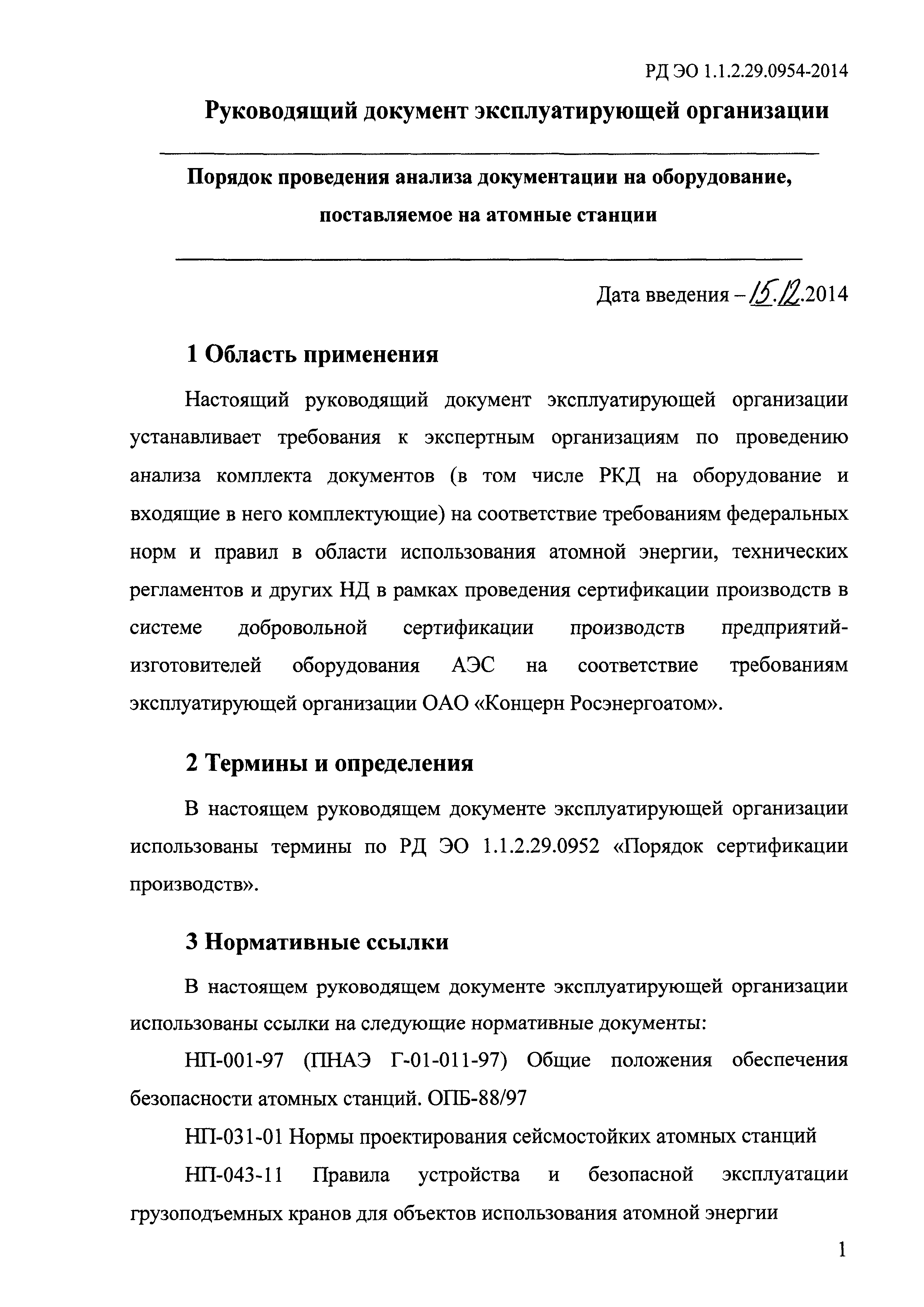 РД ЭО 1.1.2.29.0954-2014

Руководящий документ эксплуатирующей организации

Порядок проведения анализа документации на оборудование, поставляемое на атомные станции

Дата введения – 15.12.2014

1 Область применения

Настоящий руководящий документ эксплуатирующей организации устанавливает требования к экспертным организациям по проведению анализа комплекта документов (в том числе РКД на оборудование и входящие в него комплектующие) на соответствие требованиям федеральных норм и правил в области использования атомной энергии, технических регламентов и других НД в рамках проведения сертификации производств в системе добровольной сертификации производств предприятий-изготовителей оборудования АЭС на соответствие требованиям эксплуатирующей организации ОАО «Концерн Росэнергоатом».

2 Термины и определения

В настоящем руководящем документе эксплуатирующей организации использованы термины по РД ЭО 1.1.2.29.0952 «Порядок сертификации производств».

3 Нормативные ссылки

В настоящем руководящем документе эксплуатирующей организации использованы ссылки на следующие нормативные документы:

НП-001-97 (ПНАЭ Г-01-011-97) Общие положения обеспечения безопасности атомных станций. ОПБ-88/97

НП-031-01 Нормы проектирования сейсмостойких атомных станций

НП-043-11 Правила устройства и безопасной эксплуатации грузоподъемных кранов для объектов использования атомной энергии

1